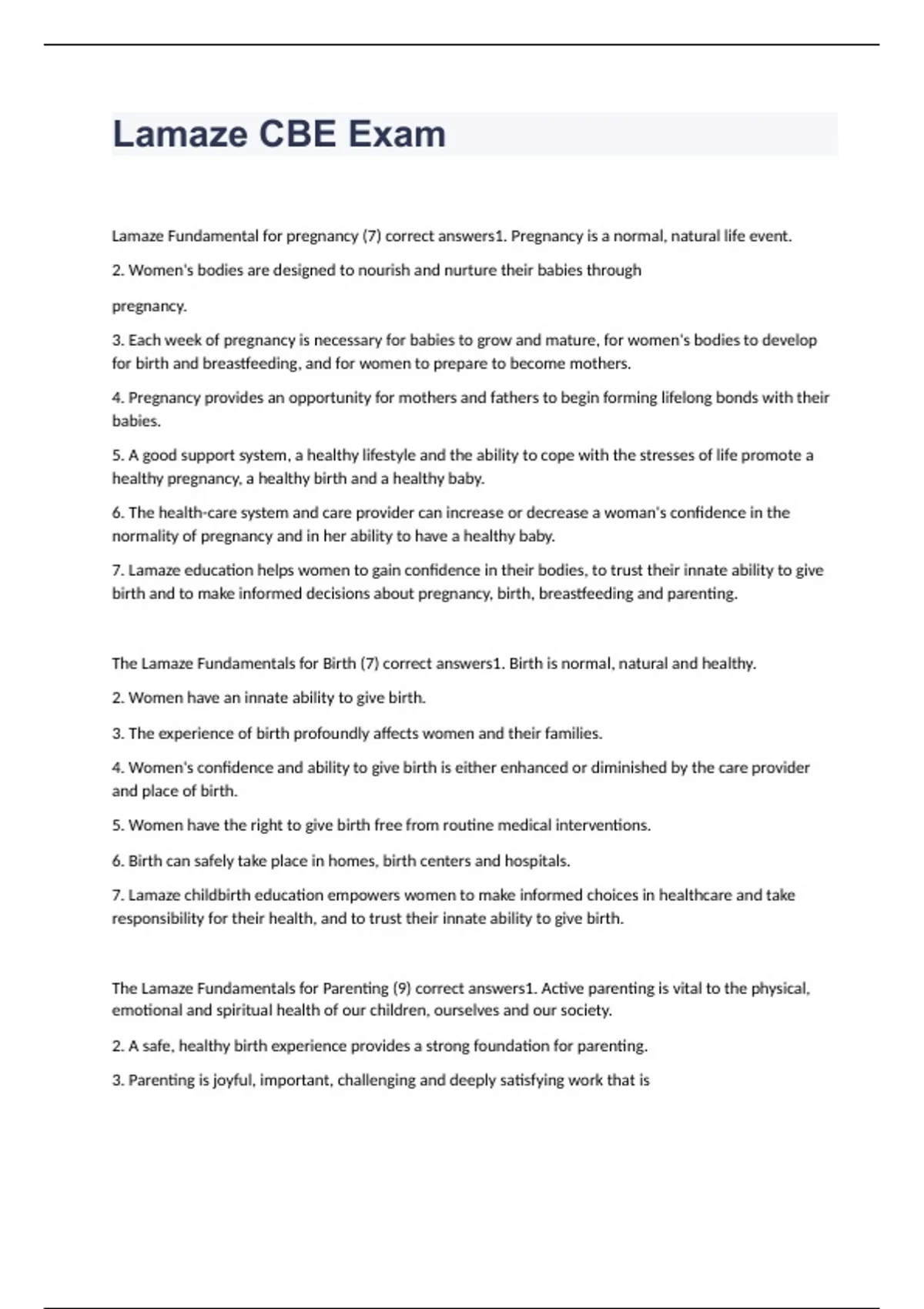 Lamaze CBE Exam

Lamaze Fundamental for pregnancy (7) correct answers1. Pregnancy is a normal, natural life event.

2. Women's bodies are designed to nourish and nurture their babies through

pregnancy.

3. Each week of pregnancy is necessary for babies to grow and mature, for women's bodies to develop for birth and breastfeeding, and for women to prepare to become mothers.

4. Pregnancy provides an opportunity for mothers and fathers to begin forming lifelong bonds with their babies.

5. A good support system, a healthy lifestyle and the ability to cope with the stresses of life promote a healthy pregnancy, a healthy birth and a healthy baby.

6. The health-care system and care provider can increase or decrease a woman's confidence in the normality of pregnancy and in her ability to have a healthy baby.

7. Lamaze education helps women to gain confidence in their bodies, to trust their innate ability to give birth and to make informed decisions about pregnancy, birth, breastfeeding and parenting.

The Lamaze Fundamentals for Birth (7) correct answers1. Birth is normal, natural and healthy.

2. Women have an innate ability to give birth.

3. The experience of birth profoundly affects women and their families.

4. Women's confidence and ability to give birth is either enhanced or diminished by the care provider and place of birth.

5. Women have the right to give birth free from routine medical interventions.

6. Birth can safely take place in homes, birth centers and hospitals.

7. Lamaze childbirth education empowers women to make informed choices in healthcare and take responsibility for their health, and to trust their innate ability to give birth.

The Lamaze Fundamentals for Parenting (9) correct answers1. Active parenting is vital to the physical, emotional and spiritual health of our children, ourselves and our society.

2. A safe, healthy birth experience provides a strong foundation for parenting.

3. Parenting is joyful, important, challenging and deeply satisfying work that is